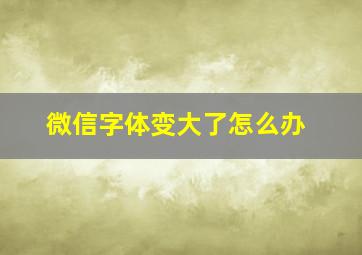 微信字体变大了怎么办